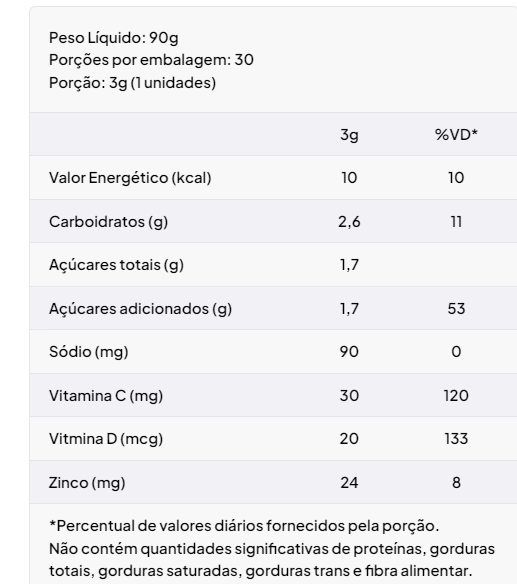 Peso Líquido: 90g
Porções por embalagem: 30
Porção: 3g (1 unidades)

| | 3g | %VD* |
|---|---|---|
| Valor Energético (kcal) | 10 | 10 |
| Carboidratos (g) | 2,6 | 11 |
| Açúcares totais (g) | 1,7 | |
| Açúcares adicionados (g) | 1,7 | 53 |
| Sódio (mg) | 90 | 0 |
| Vitamina C (mg) | 30 | 120 |
| Vitmina D (mcg) | 20 | 133 |
| Zinco (mg) | 24 | 8 |

*Percentual de valores diários fornecidos pela porção.
Não contém quantidades significativas de proteínas, gorduras totais, gorduras saturadas, gorduras trans e fibra alimentar.